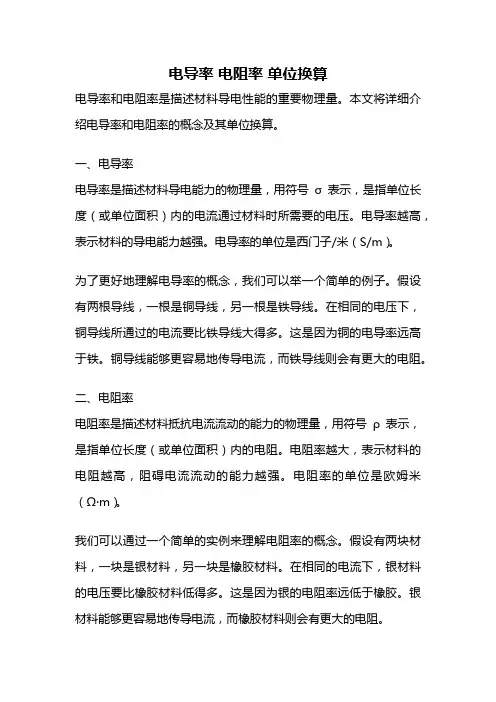 电导率 电阻率 单位换算

电导率和电阻率是描述材料导电性能的重要物理量。本文将详细介绍电导率和电阻率的概念及其单位换算。

一、电导率

电导率是描述材料导电能力的物理量，用符号 σ 表示，是指单位长度（或单位面积）内的电流通过材料时所需要的电压。电导率越高，表示材料的导电能力越强。电导率的单位是西门子/米（S/m）。

为了更好地理解电导率的概念，我们可以举一个简单的例子。假设有两根导线，一根是铜导线，另一根是铁导线。在相同的电压下，铜导线所通过的电流要比铁导线大得多。这是因为铜的电导率远高于铁。铜导线能够更容易地传导电流，而铁导线则会有更大的电阻。

二、电阻率

电阻率是描述材料抵抗电流流动的能力的物理量，用符号 ρ 表示，是指单位长度（或单位面积）内的电阻。电阻率越大，表示材料的电阻越高，阻碍电流流动的能力越强。电阻率的单位是欧姆米（Ω·m）。

我们可以通过一个简单的实例来理解电阻率的概念。假设有两块材料，一块是银材料，另一块是橡胶材料。在相同的电流下，银材料的电压要比橡胶材料低得多。这是因为银的电阻率远低于橡胶。银材料能够更容易地传导电流，而橡胶材料则会有更大的电阻。